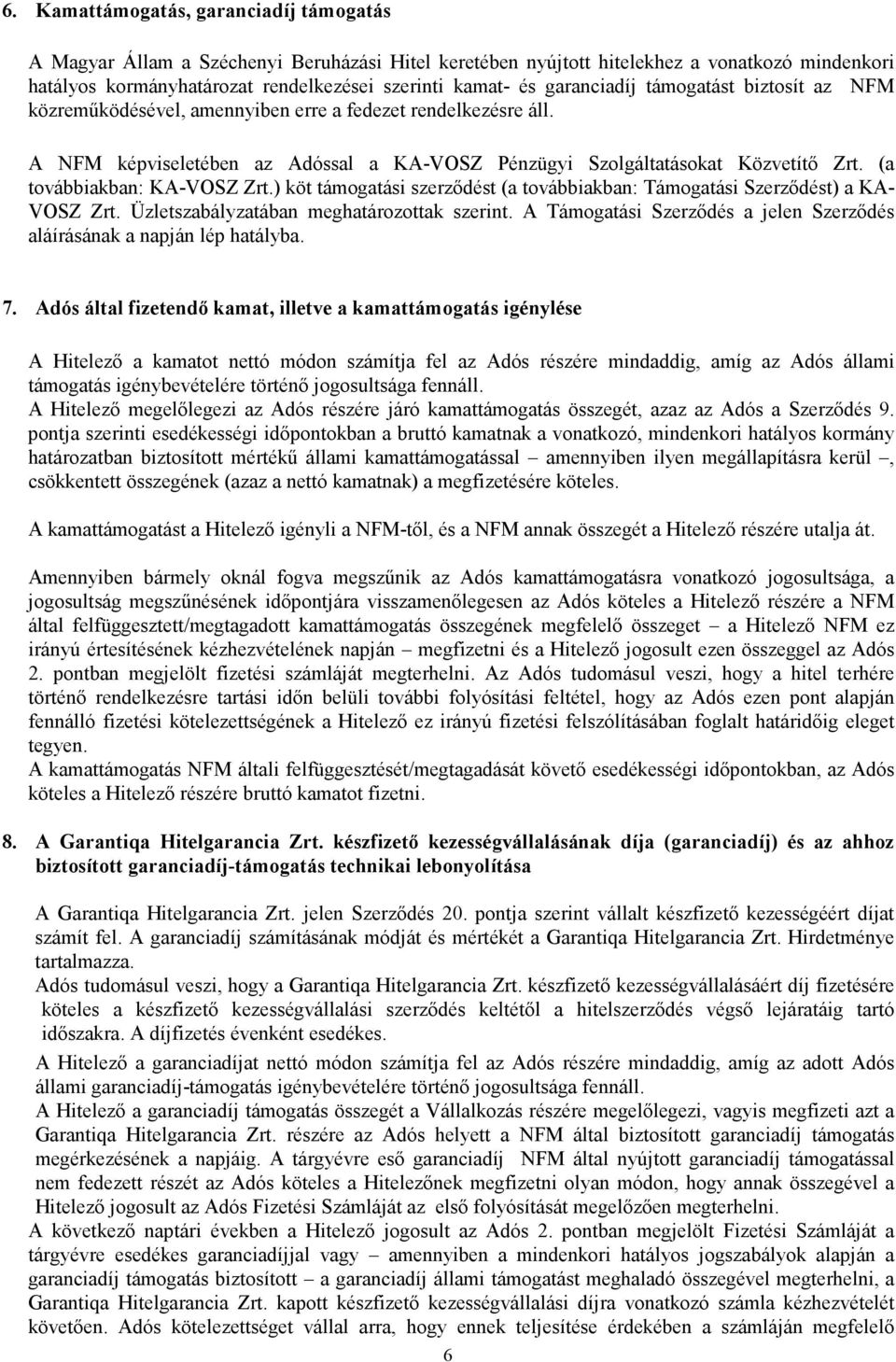 6. Kamattámogatás, garanciadíj támogatás

A Magyar Állam a Széchenyi Beruházási Hitel keretében nyújtott hitelekhez a vonatkozó mindenkori hatályos kormányhatározat rendelkezései szerinti kamat- és garanciadíj támogatást biztosít az NFM közreműködésével, amennyiben erre a fedezet rendelkezésre áll.

A NFM képviseletében az Adóssal a KA-VOSZ Pénzügyi Szolgáltatásokat Közvetítő Zrt. (a továbbiakban: KA-VOSZ Zrt.) köt támogatási szerződést (a továbbiakban: Támogatási Szerződést) a KA-VOSZ Zrt. Üzletszabályzatában meghatározottak szerint. A Támogatási Szerződés a jelen Szerződés aláírásának a napján lép hatályba.

7. Adós által fizetendő kamat, illetve a kamattámogatás igénylése

A Hitelező a kamatot nettó módon számítja fel az Adós részére mindaddig, amíg az Adós állami támogatás igénybevételére történő jogosultsága fennáll.
A Hitelező megelőlegezi az Adós részére járó kamattámogatás összegét, azaz az Adós a Szerződés 9. pontja szerinti esedékességi időpontokban a bruttó kamatnak a vonatkozó, mindenkori hatályos kormány határozatban biztosított mértékű állami kamattámogatással – amennyiben ilyen megállapításra kerül –, csökkentett összegének (azaz a nettó kamatnak) a megfizetésére köteles.

A kamattámogatást a Hitelező igényli a NFM-től, és a NFM annak összegét a Hitelező részére utalja át.

Amennyiben bármely oknál fogva megszűnik az Adós kamattámogatásra vonatkozó jogosultsága, a jogosultság megszűnésének időpontjára visszamenőlegesen az Adós köteles a Hitelező részére a NFM által felfüggesztett/megtagadott kamattámogatás összegének megfelelő összeget – a Hitelező NFM ez irányú értesítésének kézhezvételének napján – megfizetni és a Hitelező jogosult ezen összeggel az Adós 2. pontban megjelölt fizetési számláját megterhelni. Az Adós tudomásul veszi, hogy a hitel terhére történő rendelkezésre tartási időn belüli további folyósítási feltétel, hogy az Adós ezen pont alapján fennálló fizetési kötelezettségének a Hitelező ez irányú fizetési felszólításában foglalt határidőig eleget tegyen.
A kamattámogatás NFM általi felfüggesztését/megtagadását követő esedékességi időpontokban, az Adós köteles a Hitelező részére bruttó kamatot fizetni.

8. A Garantiqa Hitelgarancia Zrt. készfizető kezességvállalásának díja (garanciadíj) és az ahhoz biztosított garanciadíj-támogatás technikai lebonyolítása

A Garantiqa Hitelgarancia Zrt. jelen Szerződés 20. pontja szerint vállalt készfizető kezességéért díjat számít fel. A garanciadíj számításának módját és mértékét a Garantiqa Hitelgarancia Zrt. Hirdetménye tartalmazza.
Adós tudomásul veszi, hogy a Garantiqa Hitelgarancia Zrt. készfizető kezességvállalásáért díj fizetésére köteles a készfizető kezességvállalási szerződés keltétől a hitelszerződés végső lejáratáig tartó időszakra. A díjfizetés évenként esedékes.
A Hitelező a garanciadíjat nettó módon számítja fel az Adós részére mindaddig, amíg az adott Adós állami garanciadíj-támogatás igénybevételére történő jogosultsága fennáll.
A Hitelező a garanciadíj támogatás összegét a Vállalkozás részére megelőlegezi, vagyis megfizeti azt a Garantiqa Hitelgarancia Zrt. részére az Adós helyett a NFM által biztosított garanciadíj támogatás megérkezésének a napjáig. A tárgyévre eső garanciadíj NFM által nyújtott garanciadíj támogatással nem fedezett részét az Adós köteles a Hitelezőnek megfizetni olyan módon, hogy annak összegével a Hitelező jogosult az Adós Fizetési Számláját az első folyósítását megelőzően megterhelni.
A következő naptári években a Hitelező jogosult az Adós 2. pontban megjelölt Fizetési Számláját a tárgyévre esedékes garanciadíjjal vagy – amennyiben a mindenkori hatályos jogszabályok alapján a garanciadíj támogatás biztosított – a garanciadíj támogatást meghaladó összegével megterhelni, a Garantiqa Hitelgarancia Zrt. kapott készfizető kezességvállalási díjra vonatkozó számla kézhezvételét követően. Adós kötelezettséget vállal arra, hogy ennek teljesítése érdekében a számláján megfelelő

6